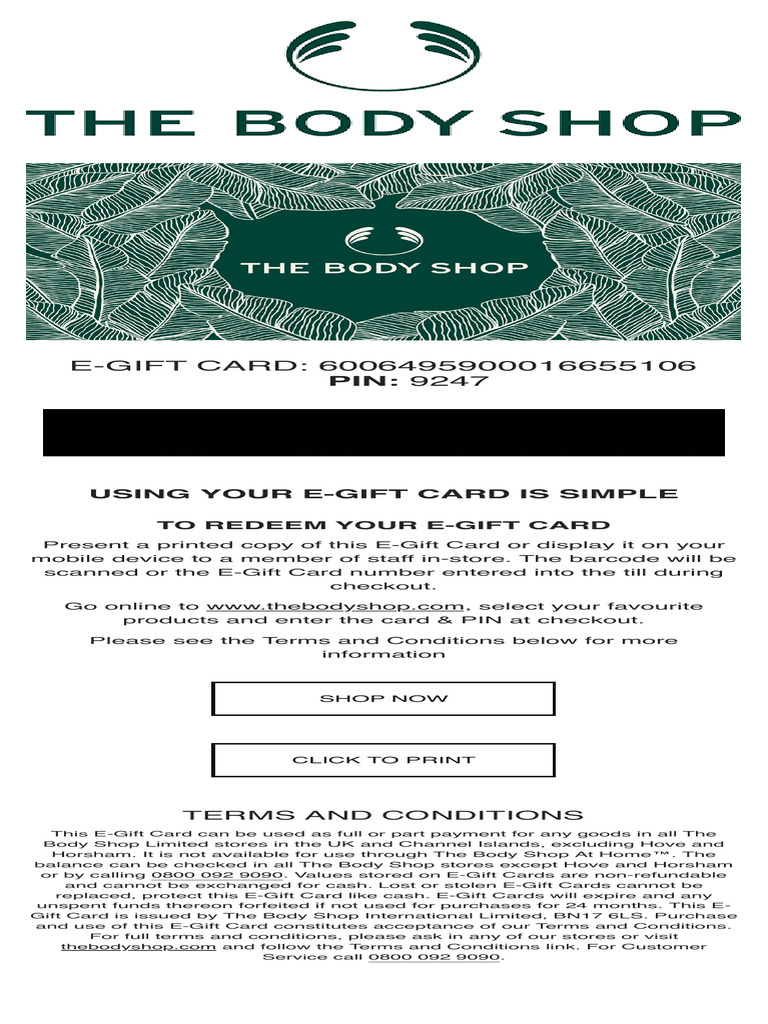 THE BODY SHOP

THE BODY SHOP

E-GIFT CARD: 6006495900016655106
PIN: 9247

USING YOUR E-GIFT CARD IS SIMPLE

TO REDEEM YOUR E-GIFT CARD

Present a printed copy of this E-Gift Card or display it on your mobile device to a member of staff in-store. The barcode will be scanned or the E-Gift Card number entered into the till during checkout.

Go online to www.thebodyshop.com, select your favourite products and enter the card & PIN at checkout.

Please see the Terms and Conditions below for more information

SHOP NOW

CLICK TO PRINT

TERMS AND CONDITIONS

This E-Gift Card can be used as full or part payment for any goods in all The Body Shop Limited stores in the UK and Channel Islands, excluding Hove and Horsham. It is not available for use through The Body Shop At Home™. The balance can be checked in all The Body Shop stores except Hove and Horsham or by calling 0800 092 9090. Values stored on E-Gift Cards are non-refundable and cannot be exchanged for cash. Lost or stolen E-Gift Cards cannot be replaced, protect this E-Gift Card like cash. E-Gift Cards will expire and any unspent funds thereon forfeited if not used for purchases for 24 months. This E-Gift Card is issued by The Body Shop International Limited, BN17 6LS. Purchase and use of this E-Gift Card constitutes acceptance of our Terms and Conditions. For full terms and conditions, please ask in any of our stores or visit thebodyshop.com and follow the Terms and Conditions link. For Customer Service call 0800 092 9090.